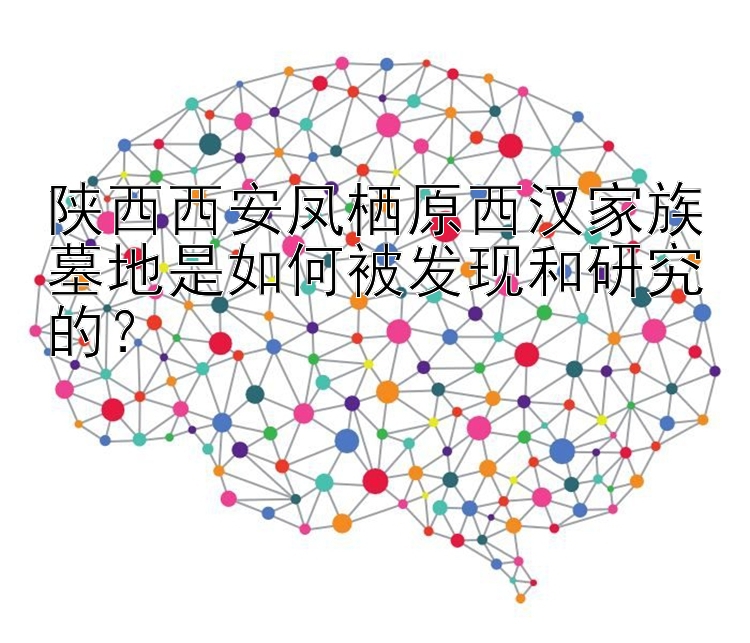 陕西西安凤栖原西汉家族墓地是如何被发现和研究的？